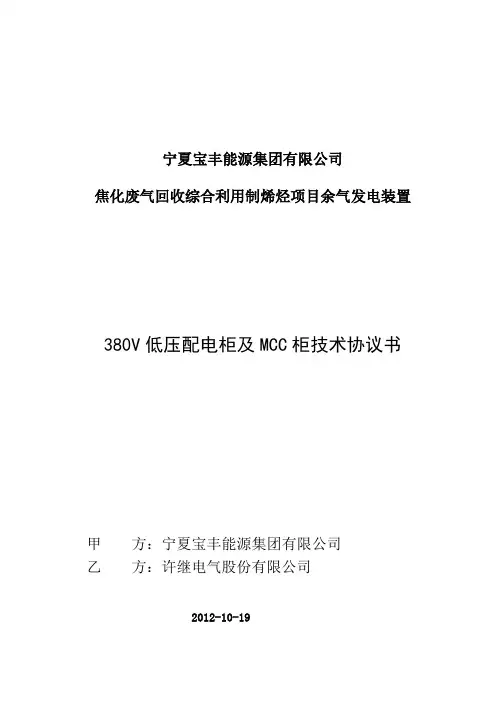 宁夏宝丰能源集团有限公司

焦化废气回收综合利用制烯烃项目余气发电装置

380V 低压配电柜及 MCC 柜技术协议书

甲 方：宁夏宝丰能源集团有限公司

乙 方：许继电气股份有限公司

2012-10-19